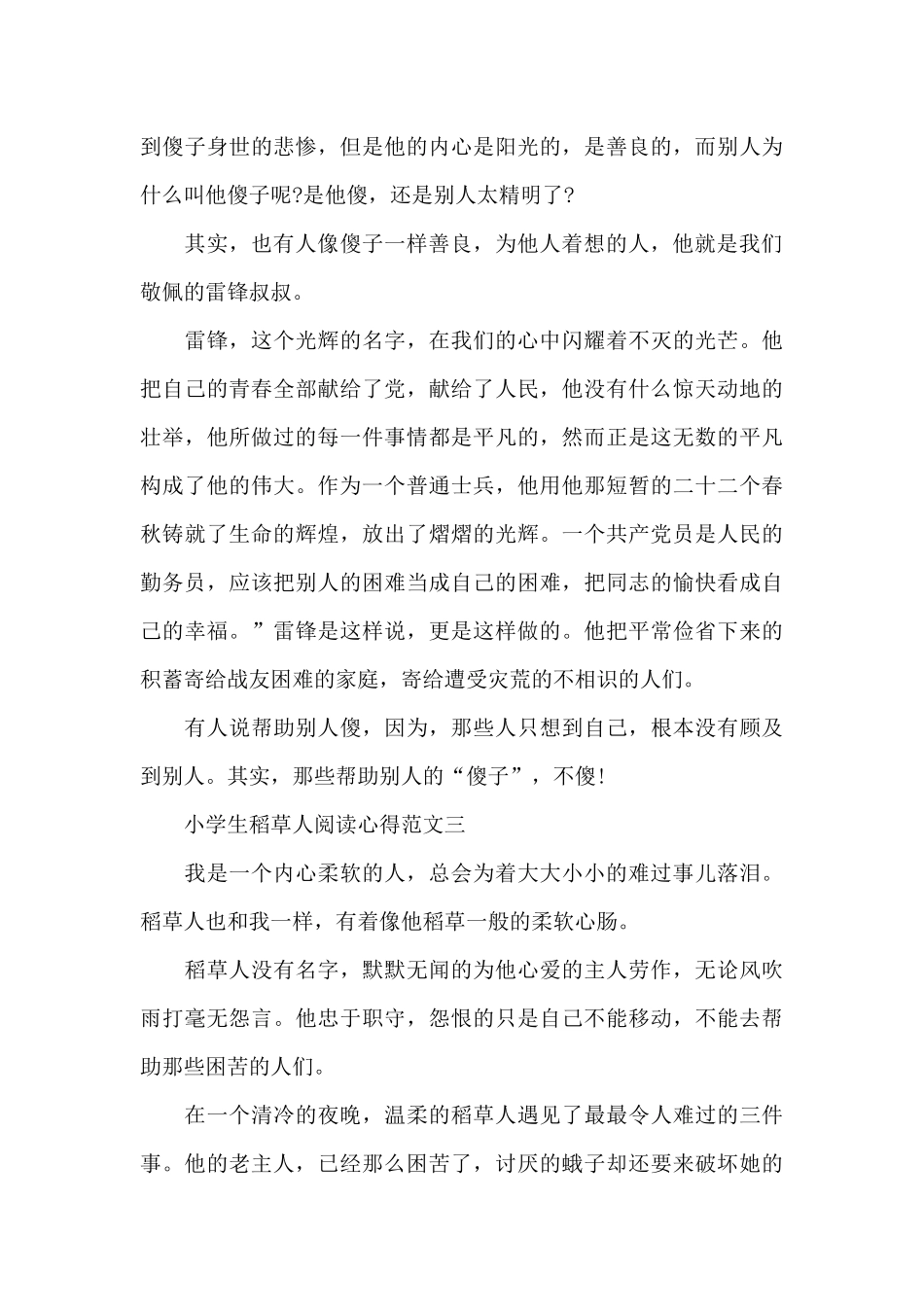 到傻子身世的悲惨，但是他的内心是阳光的，是善良的，而别人为什么叫他傻子呢?是他傻，还是别人太精明了?

其实，也有人像傻子一样善良，为他人着想的人，他就是我们敬佩的雷锋叔叔。

雷锋，这个光辉的名字，在我们的心中闪耀着不灭的光芒。他把自己的青春全部献给了党，献给了人民，他没有什么惊天动地的壮举，他所做过的每一件事情都是平凡的，然而正是这无数的平凡构成了他的伟大。作为一个普通士兵，他用他那短暂的二十二个春秋铸就了生命的辉煌，放出了熠熠的光辉。一个共产党员是人民的勤务员，应该把别人的困难当成自己的困难，把同志的愉快看成自己的幸福。”雷锋是这样说，更是这样做的。他把平常俭省下来的积蓄寄给战友困难的家庭，寄给遭受灾荒的不相识的人们。

有人说帮助别人傻，因为，那些人只想到自己，根本没有顾及到别人。其实，那些帮助别人的“傻子”，不傻!

小学生稻草人阅读心得范文三

我是一个内心柔软的人，总会为着大大小小的难过事儿落泪。稻草人也和我一样，有着像他稻草一般的柔软心肠。

稻草人没有名字，默默无闻的为他心爱的主人劳作，无论风吹雨打毫无怨言。他忠于职守，怨恨的只是自己不能移动，不能去帮助那些困苦的人们。

在一个清冷的夜晚，温柔的稻草人遇见了最最令人难过的三件事。他的老主人，已经那么困苦了，讨厌的蛾子却还要来破坏她的